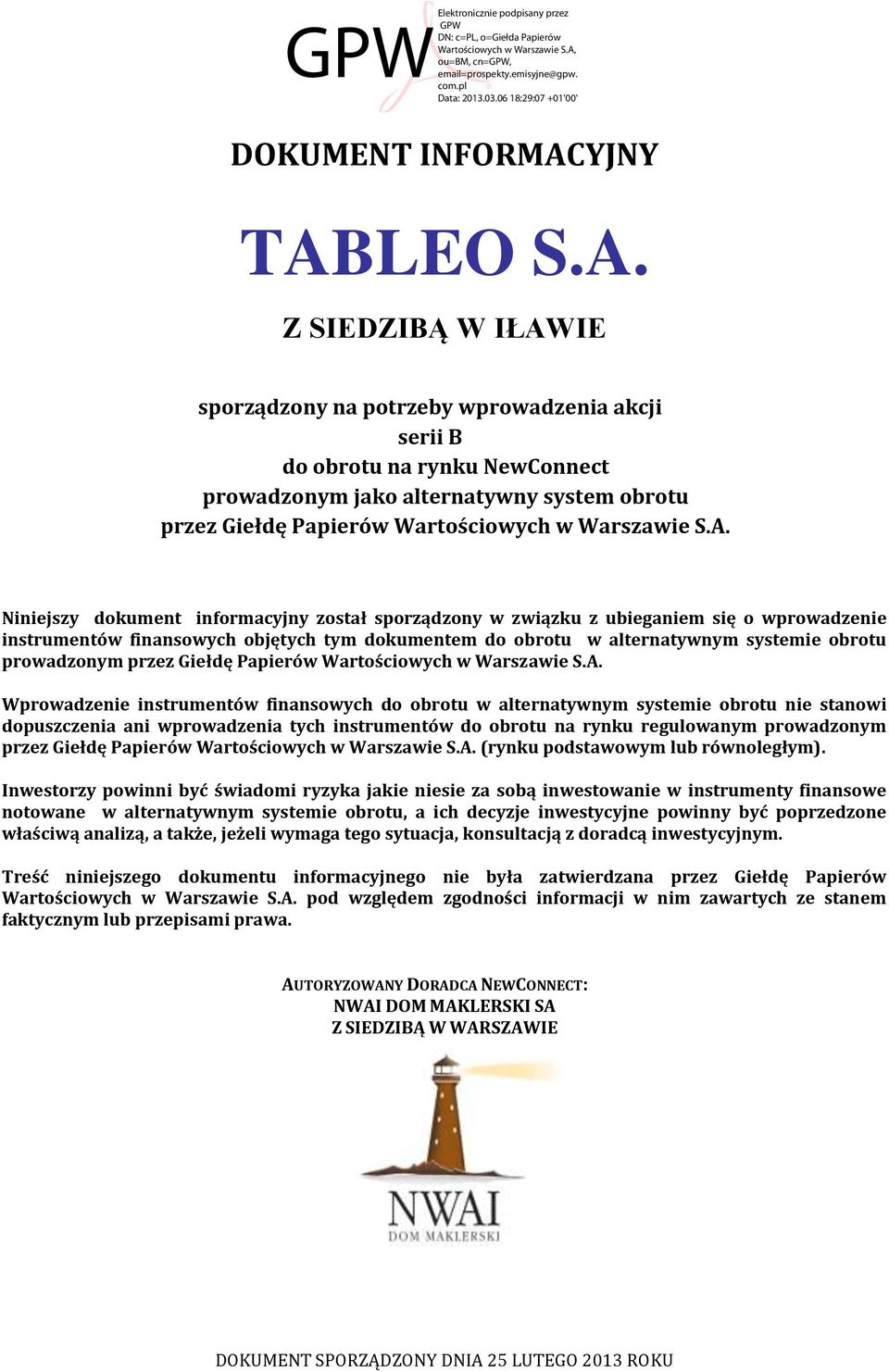 GPW

Elektronicznie podpisany przez GPW
DN: c=PL, o=Giełda Papierów Wartościowych w Warszawie S.A, ou=BM, cn=GPW, email=prospekty.emisyjne@gpw.com.pl
Data: 2013.03.06 18:29:07 +01'00'

DOKUMENT INFORMACYJNY

TABLEO S.A.

Z SIEDZIBĄ W IŁAWIE

sporządzony na potrzeby wprowadzenia akcji serii B do obrotu na rynku NewConnect prowadzonym jako alternatywny system obrotu przez Giełdę Papierów Wartościowych w Warszawie S.A.

Niniejszy dokument informacyjny został sporządzony w związku z ubieganiem się o wprowadzenie instrumentów finansowych objętych tym dokumentem do obrotu w alternatywnym systemie obrotu prowadzonym przez Giełdę Papierów Wartościowych w Warszawie S.A.

Wprowadzenie instrumentów finansowych do obrotu w alternatywnym systemie obrotu nie stanowi dopuszczenia ani wprowadzenia tych instrumentów do obrotu na rynku regulowanym prowadzonym przez Giełdę Papierów Wartościowych w Warszawie S.A. (rynku podstawowym lub równoległym).

Inwestorzy powinni być świadomi ryzyka jakie niesie za sobą inwestowanie w instrumenty finansowe notowane w alternatywnym systemie obrotu, a ich decyzje inwestycyjne powinny być poprzedzone właściwą analizą, a także, jeżeli wymaga tego sytuacja, konsultacją z doradcą inwestycyjnym.

Treść niniejszego dokumentu informacyjnego nie była zatwierdzana przez Giełdę Papierów Wartościowych w Warszawie S.A. pod względem zgodności informacji w nim zawartych ze stanem faktycznym lub przepisami prawa.

AUTORYZOWANY DORADCA NEWCONNECT:
NWAI DOM MAKLERSKI SA
Z SIEDZIBĄ W WARSZAWIE

NWAI
DOM MAKLERSKI

DOKUMENT SPORZĄDZONY DNIA 25 LUTEGO 2013 ROKU